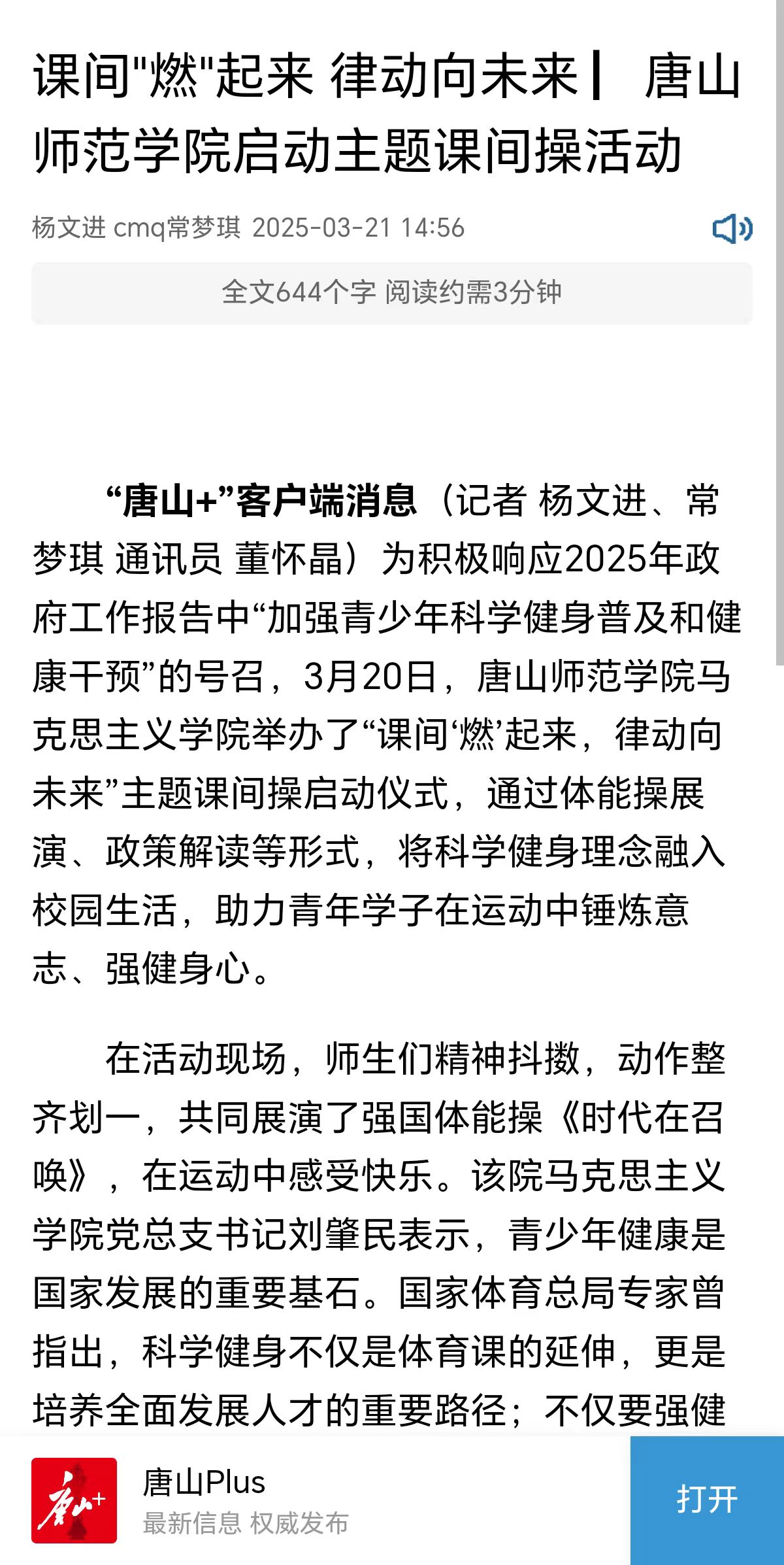 课间"燃"起来 律动向未来丨 唐山师范学院启动主题课间操活动

杨文进 cmq常梦琪 2025-03-21 14:56

全文644个字 阅读约需3分钟

“唐山+”客户端消息（记者 杨文进、常梦琪 通讯员 董怀晶）为积极响应2025年政府工作报告中“加强青少年科学健身普及和健康干预”的号召，3月20日，唐山师范学院马克思主义学院举办了“课间‘燃’起来，律动向未来”主题课间操启动仪式，通过体能操展演、政策解读等形式，将科学健身理念融入校园生活，助力青年学子在运动中锤炼意志、强健身心。

在活动现场，师生们精神抖擞，动作整齐划一，共同展演了强国体能操《时代在召唤》，在运动中感受快乐。该院马克思主义学院党总支书记刘肇民表示，青少年健康是国家发展的重要基石。国家体育总局专家曾指出，科学健身不仅是体育课的延伸，更是培养全面发展人才的重要路径；不仅要强健

唐山+

唐山Plus
最新信息 权威发布

打开